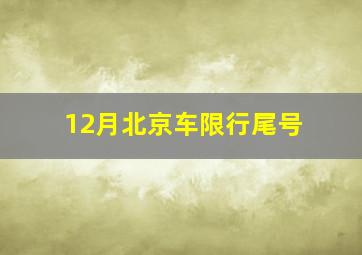 12月北京车限行尾号